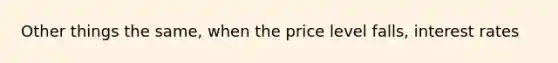 Other things the same, when the price level falls, interest rates